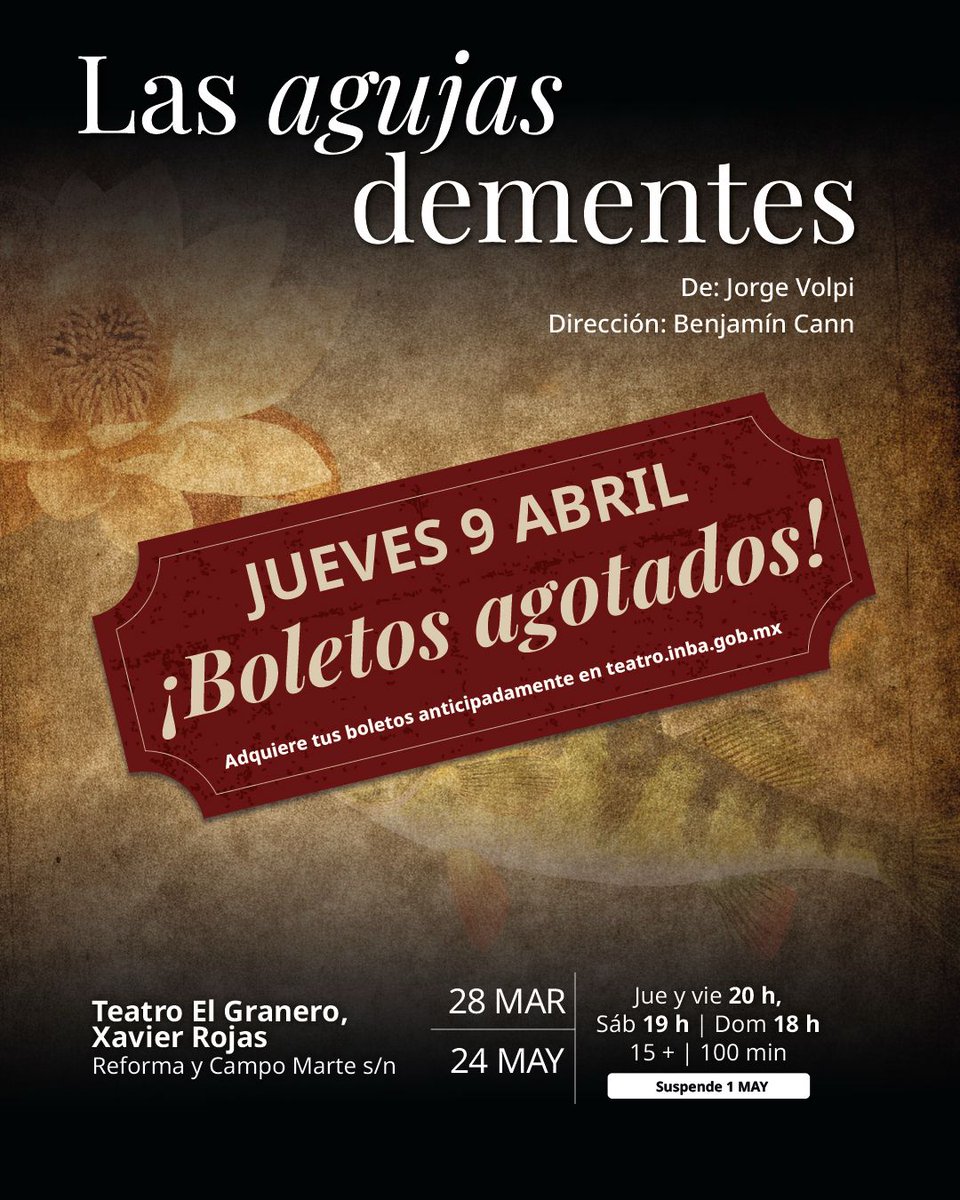 Las agujas dementes

De: Jorge Volpi
Dirección: Benjamín Cann

JUEVES 9 ABRIL
¡Boletos agotados!
Adquiere tus boletos anticipadamente en teatro.inba.gob.mx

Teatro El Granero, Xavier Rojas
Reforma y Campo Marte s/n

28 MAR
24 MAY

Jue y vie 20 h,
Sáb 19 h | Dom 18 h
15 + | 100 min
Suspende 1 MAY